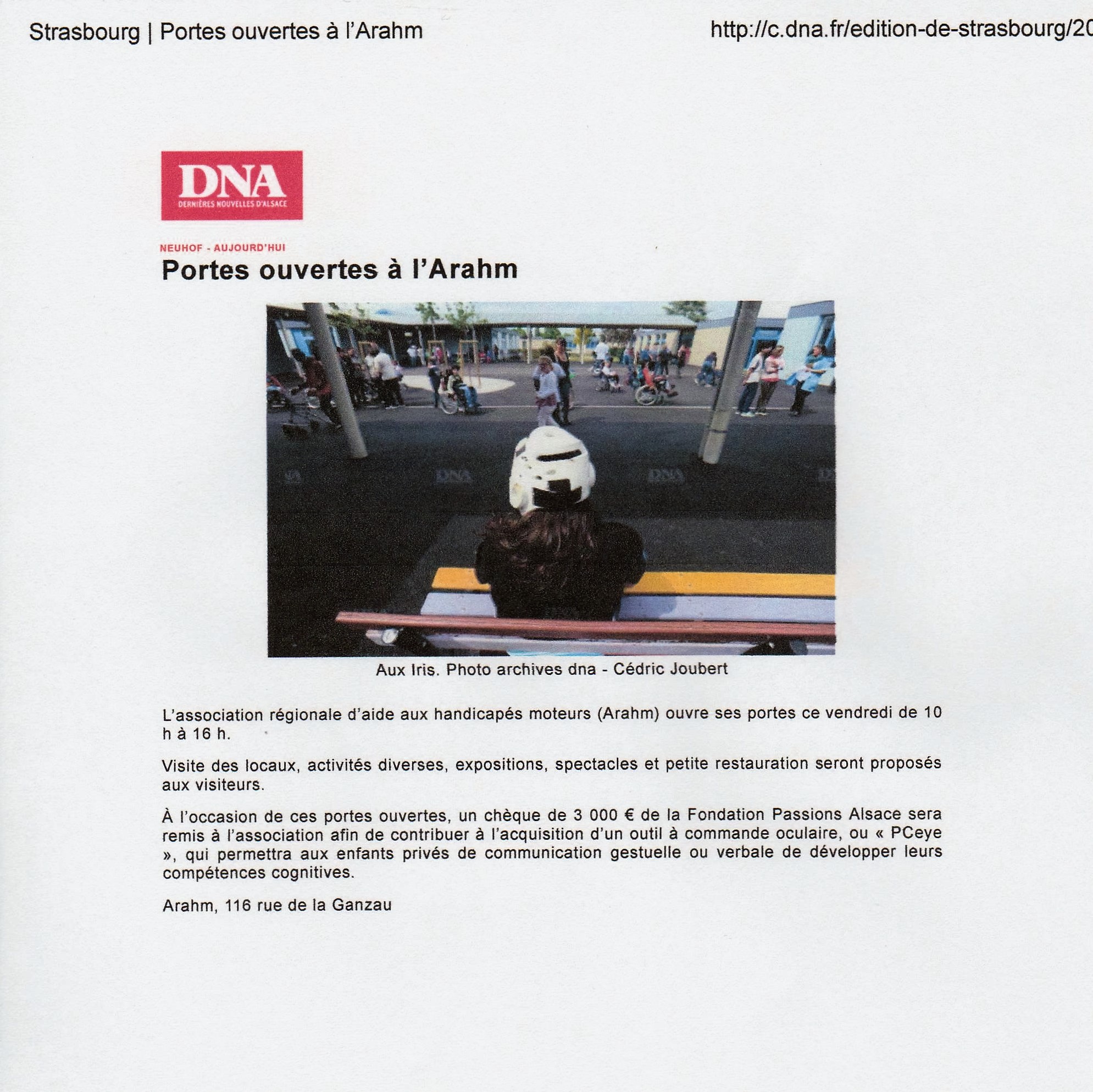 Strasbourg | Portes ouvertes à l'Arahm

http://c.dna.fr/edition-de-strasbourg/20

DNA
DERNIÈRES NOUVELLES D'ALSACE

NEUHOF - AUJOURD'HUI

Portes ouvertes à l'Arahm

DNA DNA DNA DNA

Aux Iris. Photo archives dna - Cédric Joubert

L'association régionale d'aide aux handicapés moteurs (Arahm) ouvre ses portes ce vendredi de 10 h à 16 h.

Visite des locaux, activités diverses, expositions, spectacles et petite restauration seront proposés aux visiteurs.

À l'occasion de ces portes ouvertes, un chèque de 3 000 € de la Fondation Passions Alsace sera remis à l'association afin de contribuer à l'acquisition d'un outil à commande oculaire, ou « PCeye », qui permettra aux enfants privés de communication gestuelle ou verbale de développer leurs compétences cognitives.

Arahm, 116 rue de la Ganzau